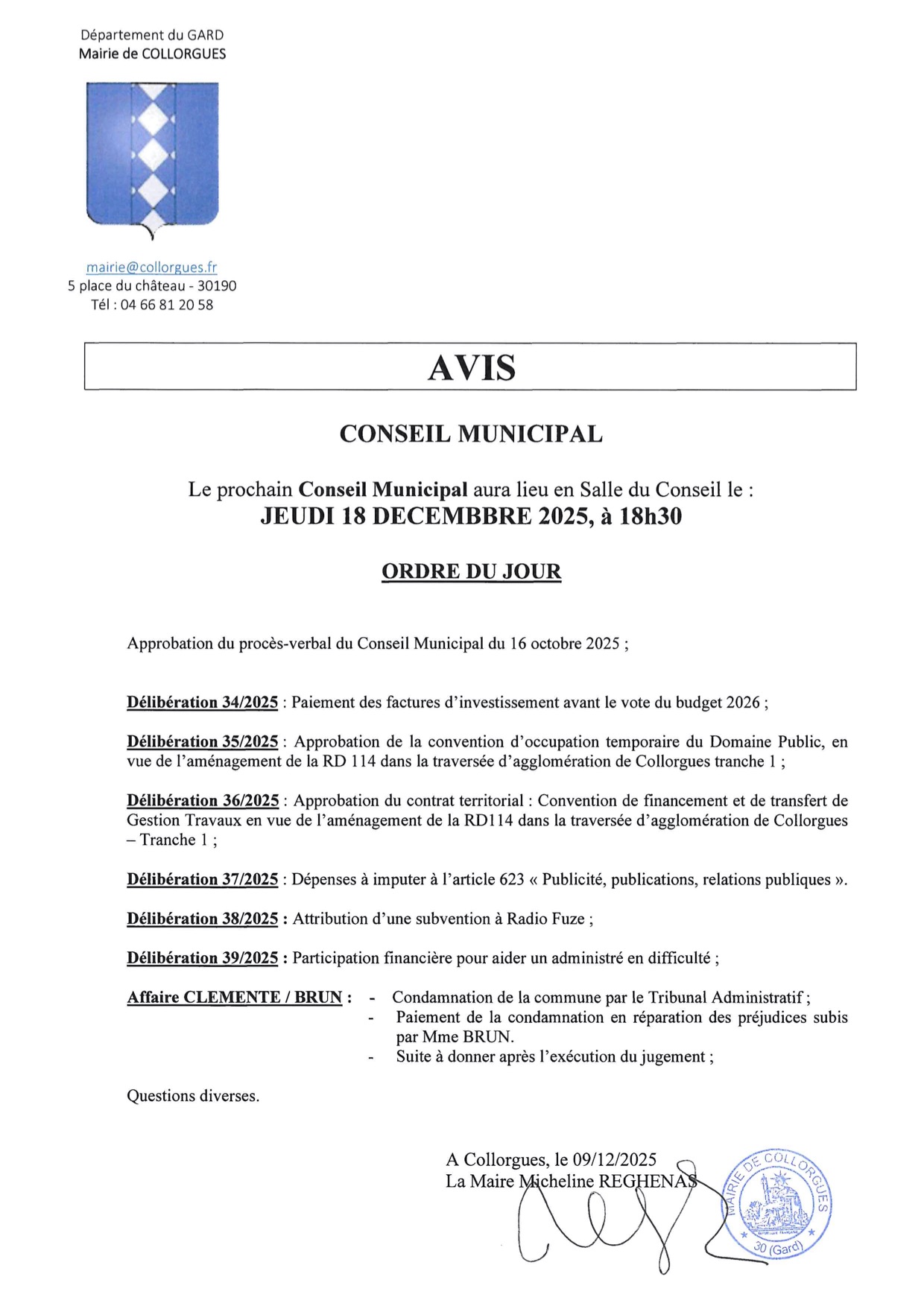 Département du GARD
Mairie de COLLORGUES

mairie@collorgues.fr
5 place du château - 30190
Tél : 04 66 81 20 58

AVIS

CONSEIL MUNICIPAL

Le prochain Conseil Municipal aura lieu en Salle du Conseil le :
JEUDI 18 DECEMBBRE 2025, à 18h30

ORDRE DU JOUR

Approbation du procès-verbal du Conseil Municipal du 16 octobre 2025 ;

Délibération 34/2025 : Paiement des factures d'investissement avant le vote du budget 2026 ;

Délibération 35/2025 : Approbation de la convention d'occupation temporaire du Domaine Public, en vue de l'aménagement de la RD 114 dans la traversée d'agglomération de Collorgues tranche 1 ;

Délibération 36/2025 : Approbation du contrat territorial : Convention de financement et de transfert de Gestion Travaux en vue de l'aménagement de la RD114 dans la traversée d'agglomération de Collorgues – Tranche 1 ;

Délibération 37/2025 : Dépenses à imputer à l'article 623 « Publicité, publications, relations publiques ».

Délibération 38/2025 : Attribution d'une subvention à Radio Fuze ;

Délibération 39/2025 : Participation financière pour aider un administré en difficulté ;

Affaire CLEMENTE / BRUN :
- Condamnation de la commune par le Tribunal Administratif ;
- Paiement de la condamnation en réparation des préjudices subis par Mme BRUN.
- Suite à donner après l'exécution du jugement ;

Questions diverses.

A Collorgues, le 09/12/2025
La Maire Micheline REGHENAS

MAIRIE DE COLLORGUES
30 (Gard)